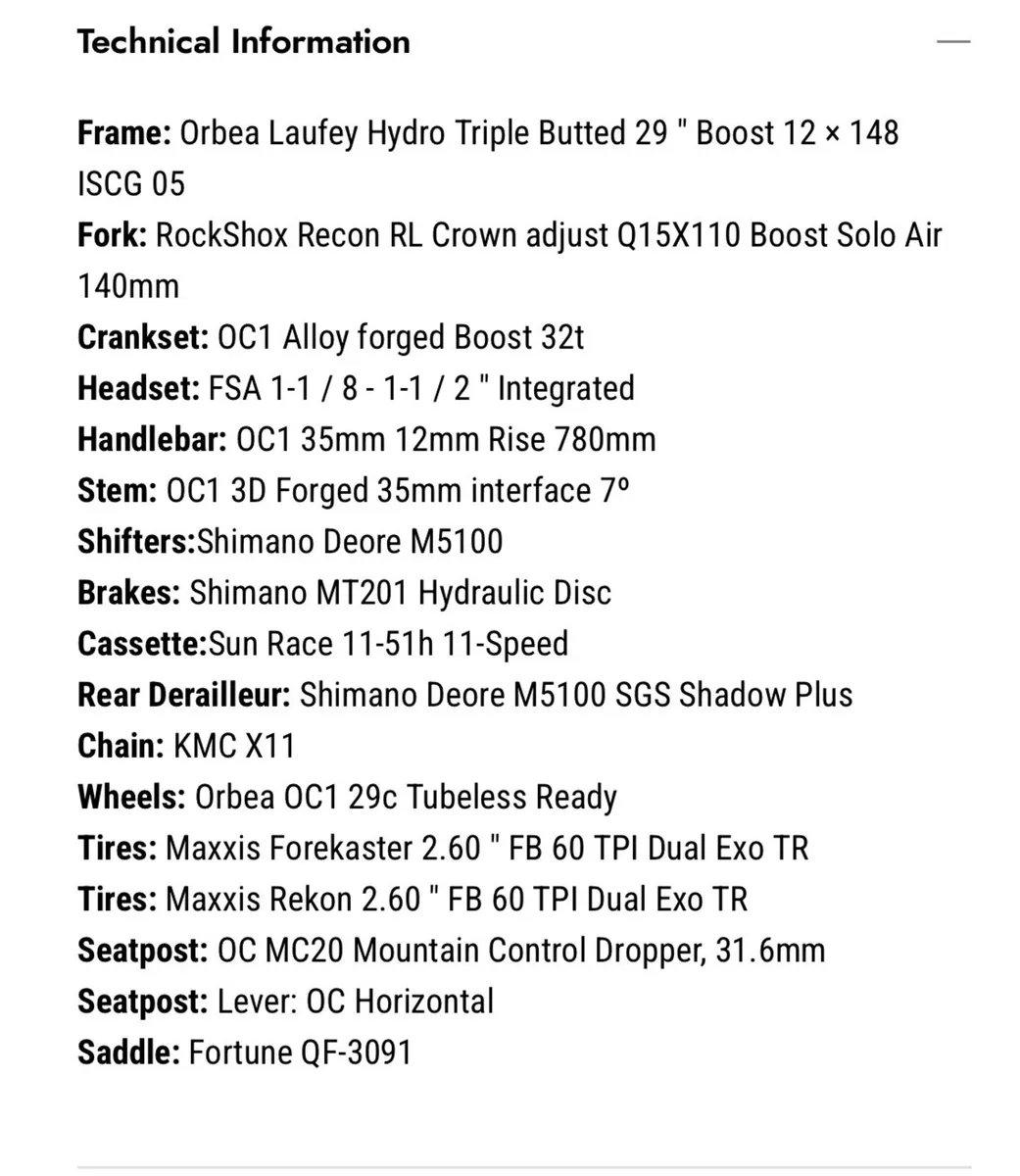 Technical Information

—

Frame: Orbea Laufey Hydro Triple Butted 29 " Boost 12 × 148 ISCG 05
Fork: RockShox Recon RL Crown adjust Q15X110 Boost Solo Air 140mm
Crankset: OC1 Alloy forged Boost 32t
Headset: FSA 1-1 / 8 - 1-1 / 2 " Integrated
Handlebar: OC1 35mm 12mm Rise 780mm
Stem: OC1 3D Forged 35mm interface 7º
Shifters:Shimano Deore M5100
Brakes: Shimano MT201 Hydraulic Disc
Cassette:Sun Race 11-51h 11-Speed
Rear Derailleur: Shimano Deore M5100 SGS Shadow Plus
Chain: KMC X11
Wheels: Orbea OC1 29c Tubeless Ready
Tires: Maxxis Forekaster 2.60 " FB 60 TPI Dual Exo TR
Tires: Maxxis Rekon 2.60 " FB 60 TPI Dual Exo TR
Seatpost: OC MC20 Mountain Control Dropper, 31.6mm
Seatpost: Lever: OC Horizontal
Saddle: Fortune QF-3091